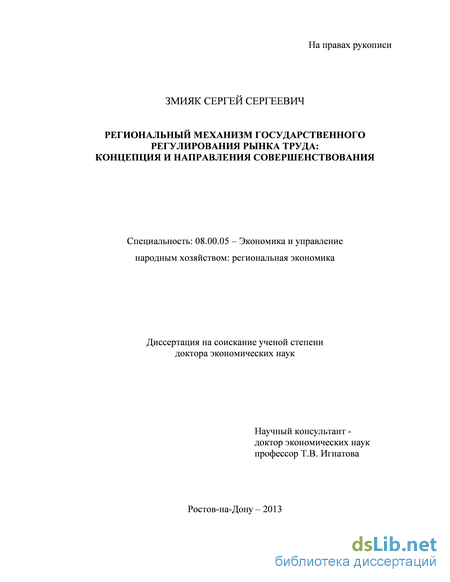 На правах рукописи

ЗМИЯК СЕРГЕЙ СЕРГЕЕВИЧ

РЕГИОНАЛЬНЫЙ МЕХАНИЗМ ГОСУДАРСТВЕННОГО РЕГУЛИРОВАНИЯ РЫНКА ТРУДА: КОНЦЕПЦИЯ И НАПРАВЛЕНИЯ СОВЕРШЕНСТВОВАНИЯ

Специальность: 08.00.05 – Экономика и управление народным хозяйством: региональная экономика

Диссертация на соискание ученой степени доктора экономических наук

Научный консультант - доктор экономических наук профессор Т.В. Игнатова

Ростов-на-Дону – 2013

dsLib.net
библиотека диссертаций